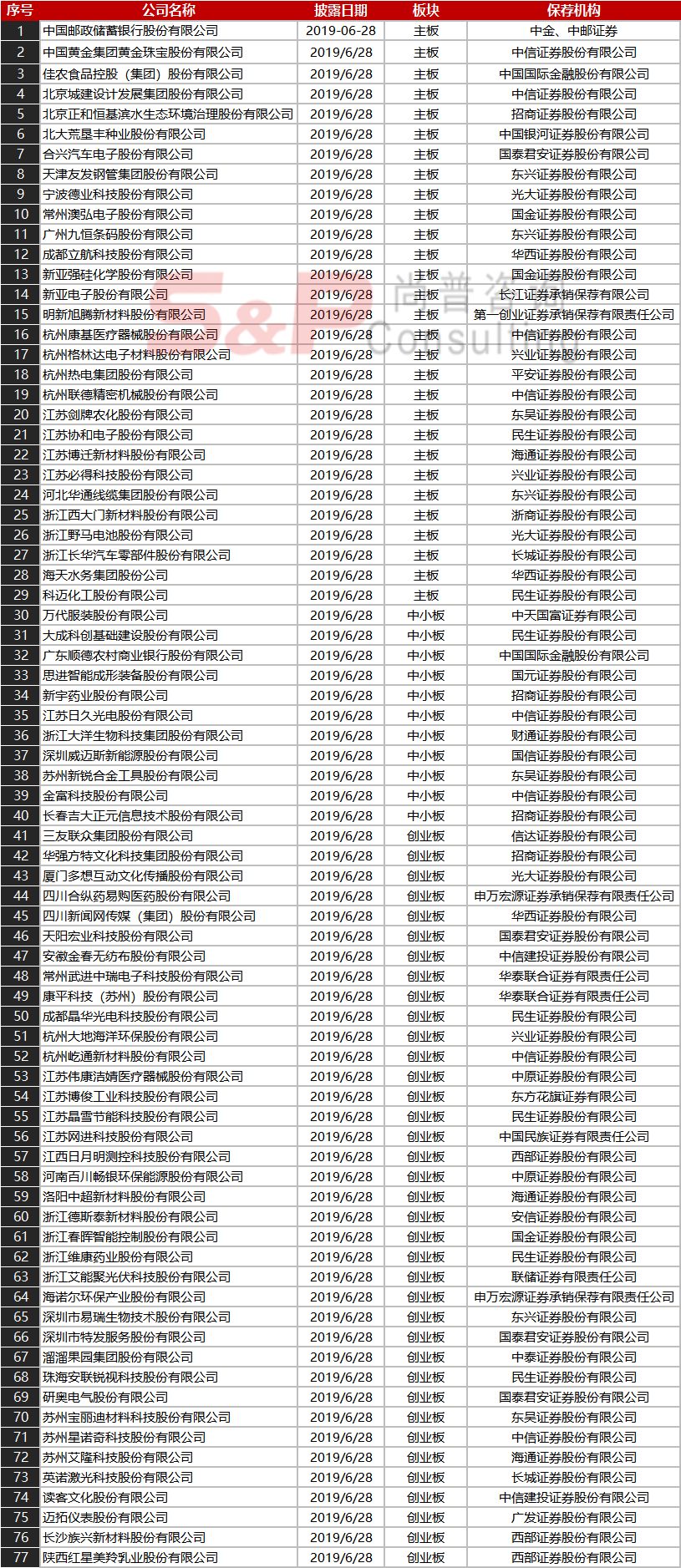 | 序号 | 公司名称 | 披露日期 | 板块 | 保荐机构 |
|---|---|---|---|---|
| 1 | 中国邮政储蓄银行股份有限公司 | 2019-06-28 | 主板 | 中金、中邮证券 |
| 2 | 中国黄金集团黄金珠宝股份有限公司 | 2019/6/28 | 主板 | 中信证券股份有限公司 |
| 3 | 佳农食品控股（集团）股份有限公司 | 2019/6/28 | 主板 | 中国国际金融股份有限公司 |
| 4 | 北京城建设计发展集团股份有限公司 | 2019/6/28 | 主板 | 中信证券股份有限公司 |
| 5 | 北京正和恒基滨水生态环境治理股份有限公司 | 2019/6/28 | 主板 | 招商证券股份有限公司 |
| 6 | 北大荒垦丰种业股份有限公司 | 2019/6/28 | 主板 | 中国银河证券股份有限公司 |
| 7 | 合兴汽车电子股份有限公司 | 2019/6/28 | 主板 | 国泰君安证券股份有限公司 |
| 8 | 天津友发钢管集团股份有限公司 | 2019/6/28 | 主板 | 东兴证券股份有限公司 |
| 9 | 宁波德业科技股份有限公司 | 2019/6/28 | 主板 | 光大证券股份有限公司 |
| 10 | 常州澳弘电子股份有限公司 | 2019/6/28 | 主板 | 国金证券股份有限公司 |
| 11 | 广州九恒条码股份有限公司 | 2019/6/28 | 主板 | 东兴证券股份有限公司 |
| 12 | 成都立航科技股份有限公司 | 2019/6/28 | 主板 | 华西证券股份有限公司 |
| 13 | 新亚强硅化学股份有限公司 | 2019/6/28 | 主板 | 国金证券股份有限公司 |
| 14 | 新亚电子股份有限公司 | 2019/6/28 | 主板 | 长江证券承销保荐有限公司 |
| 15 | 明新旭腾新材料股份有限公司 | 2019/6/28 | 主板 | 第一创业证券承销保荐有限责任公司 |
| 16 | 杭州康基医疗器械股份有限公司 | 2019/6/28 | 主板 | 中信证券股份有限公司 |
| 17 | 杭州格林达电子材料股份有限公司 | 2019/6/28 | 主板 | 兴业证券股份有限公司 |
| 18 | 杭州热电集团股份有限公司 | 2019/6/28 | 主板 | 平安证券股份有限公司 |
| 19 | 杭州联德精密机械股份有限公司 | 2019/6/28 | 主板 | 中信证券股份有限公司 |
| 20 | 江苏剑牌农化股份有限公司 | 2019/6/28 | 主板 | 东吴证券股份有限公司 |
| 21 | 江苏协和电子股份有限公司 | 2019/6/28 | 主板 | 民生证券股份有限公司 |
| 22 | 江苏博迁新材料股份有限公司 | 2019/6/28 | 主板 | 海通证券股份有限公司 |
| 23 | 江苏必得科技股份有限公司 | 2019/6/28 | 主板 | 兴业证券股份有限公司 |
| 24 | 河北华通线缆集团股份有限公司 | 2019/6/28 | 主板 | 东兴证券股份有限公司 |
| 25 | 浙江西大门新材料股份有限公司 | 2019/6/28 | 主板 | 浙商证券股份有限公司 |
| 26 | 浙江野马电池股份有限公司 | 2019/6/28 | 主板 | 光大证券股份有限公司 |
| 27 | 浙江长华汽车零部件股份有限公司 | 2019/6/28 | 主板 | 长城证券股份有限公司 |
| 28 | 海天水务集团股份公司 | 2019/6/28 | 主板 | 华西证券股份有限公司 |
| 29 | 科迈化工股份有限公司 | 2019/6/28 | 主板 | 民生证券股份有限公司 |
| 30 | 万代服装股份有限公司 | 2019/6/28 | 中小板 | 中天国富证券有限公司 |
| 31 | 大成科创基础建设股份有限公司 | 2019/6/28 | 中小板 | 民生证券股份有限公司 |
| 32 | 广东顺德农村商业银行股份有限公司 | 2019/6/28 | 中小板 | 中国国际金融股份有限公司 |
| 33 | 思进智能成形装备股份有限公司 | 2019/6/28 | 中小板 | 国元证券股份有限公司 |
| 34 | 新宇药业股份有限公司 | 2019/6/28 | 中小板 | 招商证券股份有限公司 |
| 35 | 江苏日久光电股份有限公司 | 2019/6/28 | 中小板 | 中信证券股份有限公司 |
| 36 | 浙江大洋生物科技集团股份有限公司 | 2019/6/28 | 中小板 | 财通证券股份有限公司 |
| 37 | 深圳威迈斯新能源股份有限公司 | 2019/6/28 | 中小板 | 国信证券股份有限公司 |
| 38 | 苏州新锐合金工具股份有限公司 | 2019/6/28 | 中小板 | 东吴证券股份有限公司 |
| 39 | 金富科技股份有限公司 | 2019/6/28 | 中小板 | 中信证券股份有限公司 |
| 40 | 长春吉大正元信息技术股份有限公司 | 2019/6/28 | 中小板 | 招商证券股份有限公司 |
| 41 | 三友联众集团股份有限公司 | 2019/6/28 | 创业板 | 信达证券股份有限公司 |
| 42 | 华强方特文化科技集团股份有限公司 | 2019/6/28 | 创业板 | 招商证券股份有限公司 |
| 43 | 厦门多想互动文化传播股份有限公司 | 2019/6/28 | 创业板 | 光大证券股份有限公司 |
| 44 | 四川合纵药易购医药股份有限公司 | 2019/6/28 | 创业板 | 申万宏源证券承销保荐有限责任公司 |
| 45 | 四川新闻网传媒（集团）股份有限公司 | 2019/6/28 | 创业板 | 华西证券股份有限公司 |
| 46 | 天阳宏业科技股份有限公司 | 2019/6/28 | 创业板 | 国泰君安证券股份有限公司 |
| 47 | 安徽金春无纺布股份有限公司 | 2019/6/28 | 创业板 | 中信建投证券股份有限公司 |
| 48 | 常州武进中瑞电子科技股份有限公司 | 2019/6/28 | 创业板 | 华泰联合证券有限责任公司 |
| 49 | 康平科技（苏州）股份有限公司 | 2019/6/28 | 创业板 | 华泰联合证券有限责任公司 |
| 50 | 成都晶华光电科技股份有限公司 | 2019/6/28 | 创业板 | 民生证券股份有限公司 |
| 51 | 杭州大地海洋环保股份有限公司 | 2019/6/28 | 创业板 | 兴业证券股份有限公司 |
| 52 | 杭州屹通新材料股份有限公司 | 2019/6/28 | 创业板 | 中信证券股份有限公司 |
| 53 | 江苏伟康洁婧医疗器械股份有限公司 | 2019/6/28 | 创业板 | 中原证券股份有限公司 |
| 54 | 江苏博俊工业科技股份有限公司 | 2019/6/28 | 创业板 | 东方花旗证券有限公司 |
| 55 | 江苏晶雪节能科技股份有限公司 | 2019/6/28 | 创业板 | 民生证券股份有限公司 |
| 56 | 江苏网进科技股份有限公司 | 2019/6/28 | 创业板 | 中国民族证券有限责任公司 |
| 57 | 江西日月明测控科技股份有限公司 | 2019/6/28 | 创业板 | 西部证券股份有限公司 |
| 58 | 河南百川畅银环保能源股份有限公司 | 2019/6/28 | 创业板 | 中原证券股份有限公司 |
| 59 | 洛阳中超新材料股份有限公司 | 2019/6/28 | 创业板 | 海通证券股份有限公司 |
| 60 | 浙江德斯泰新材料股份有限公司 | 2019/6/28 | 创业板 | 安信证券股份有限公司 |
| 61 | 浙江春晖智能控制股份有限公司 | 2019/6/28 | 创业板 | 国金证券股份有限公司 |
| 62 | 浙江维康药业股份有限公司 | 2019/6/28 | 创业板 | 民生证券股份有限公司 |
| 63 | 浙江艾能聚光伏科技股份有限公司 | 2019/6/28 | 创业板 | 联储证券有限责任公司 |
| 64 | 海诺尔环保产业股份有限公司 | 2019/6/28 | 创业板 | 申万宏源证券承销保荐有限责任公司 |
| 65 | 深圳市易瑞生物技术股份有限公司 | 2019/6/28 | 创业板 | 东兴证券股份有限公司 |
| 66 | 深圳市特发服务股份有限公司 | 2019/6/28 | 创业板 | 国泰君安证券股份有限公司 |
| 67 | 溜溜果园集团股份有限公司 | 2019/6/28 | 创业板 | 中泰证券股份有限公司 |
| 68 | 珠海安联锐视科技股份有限公司 | 2019/6/28 | 创业板 | 民生证券股份有限公司 |
| 69 | 研奥电气股份有限公司 | 2019/6/28 | 创业板 | 国泰君安证券股份有限公司 |
| 70 | 苏州宝丽迪材料科技股份有限公司 | 2019/6/28 | 创业板 | 东吴证券股份有限公司 |
| 71 | 苏州星诺奇科技股份有限公司 | 2019/6/28 | 创业板 | 中信证券股份有限公司 |
| 72 | 苏州艾隆科技股份有限公司 | 2019/6/28 | 创业板 | 海通证券股份有限公司 |
| 73 | 英诺激光科技股份有限公司 | 2019/6/28 | 创业板 | 长城证券股份有限公司 |
| 74 | 读客文化股份有限公司 | 2019/6/28 | 创业板 | 中信建投证券股份有限公司 |
| 75 | 迈拓仪表股份有限公司 | 2019/6/28 | 创业板 | 广发证券股份有限公司 |
| 76 | 长沙族兴新材料股份有限公司 | 2019/6/28 | 创业板 | 西部证券股份有限公司 |
| 77 | 陕西红星美羚乳业股份有限公司 | 2019/6/28 | 创业板 | 西部证券股份有限公司 |

S&P 尚普咨询 Consulting